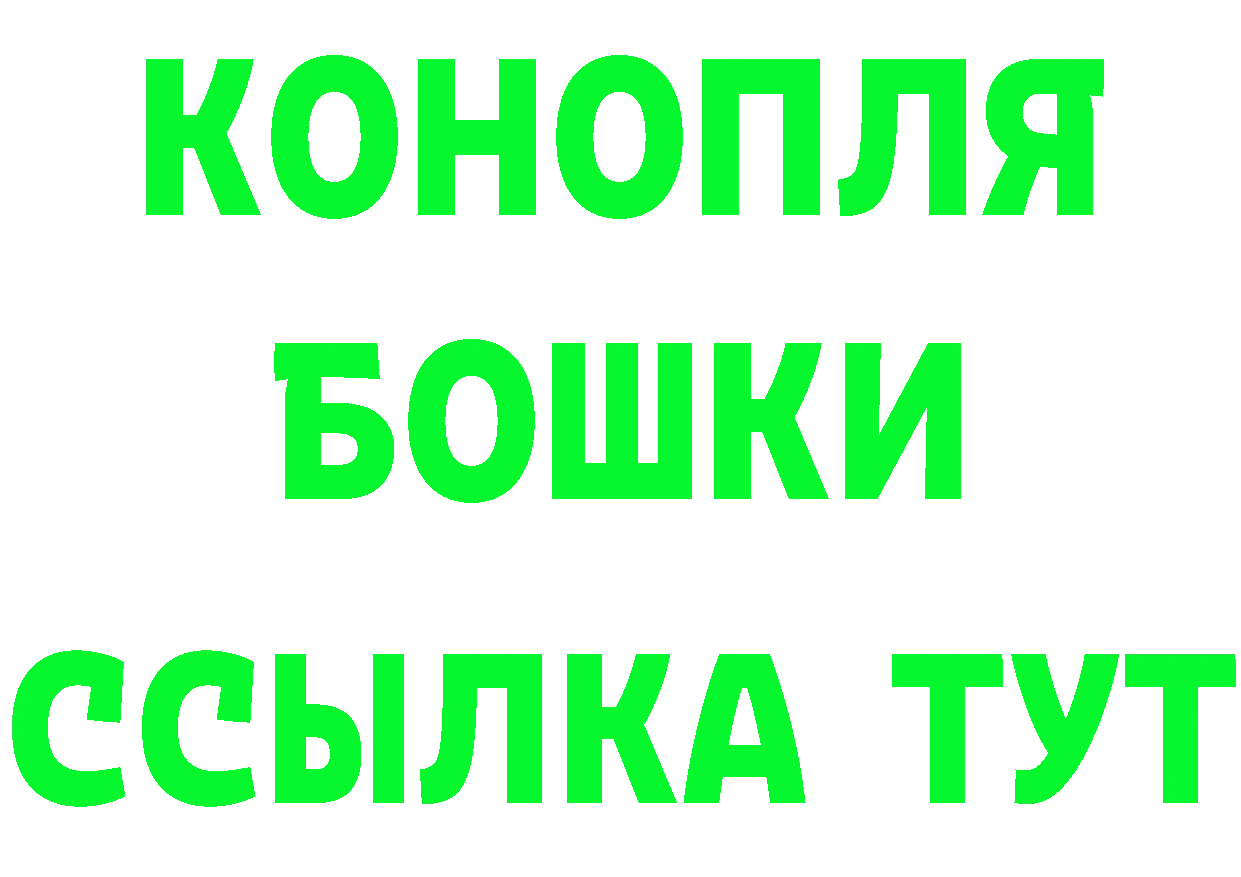 КОНОПЛЯ
БОШКИ
ССЫЛКА ТУТ